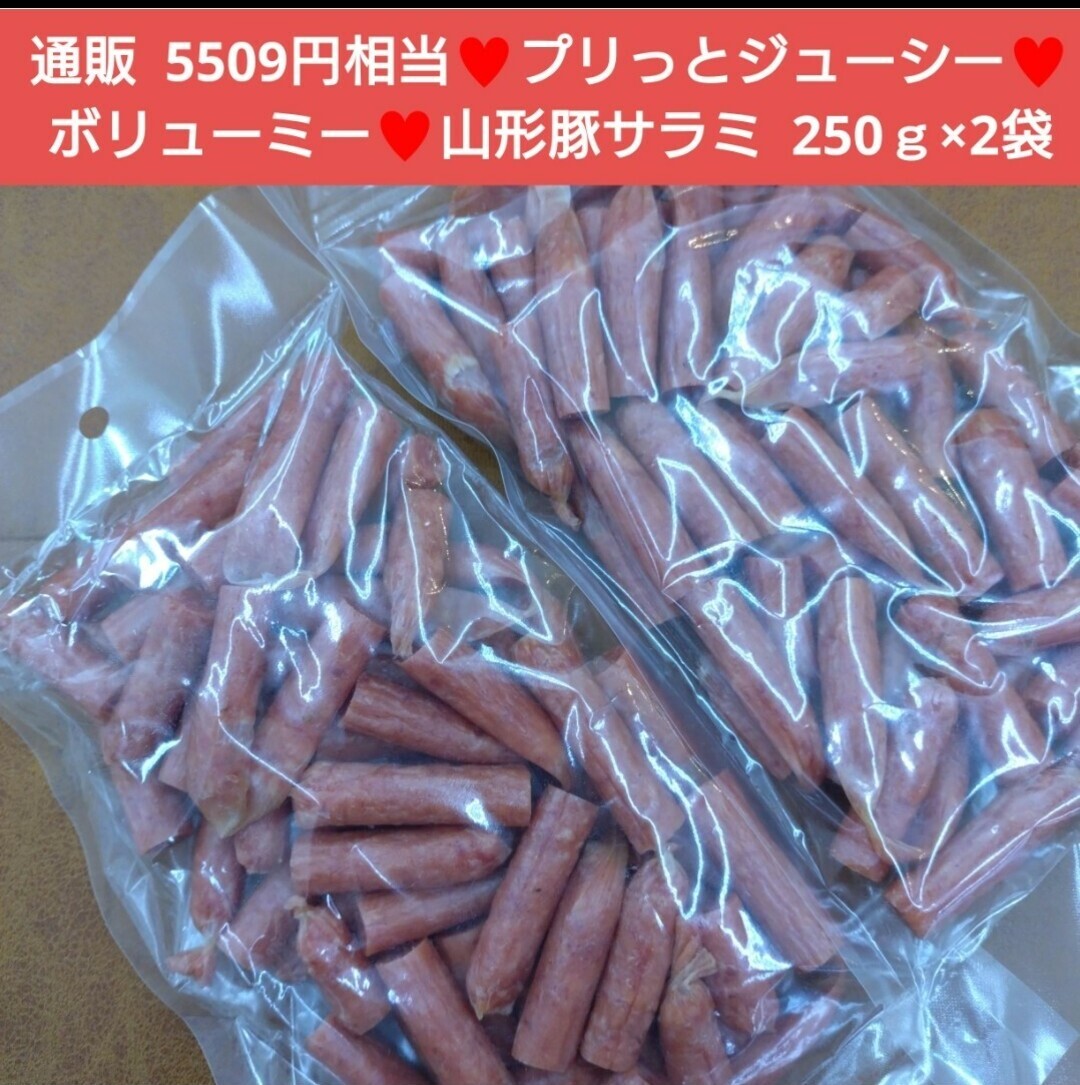 通販 5509円相当♥プリっとジューシー♥ボリューミー♥山形豚サラミ 250ｇ×2袋